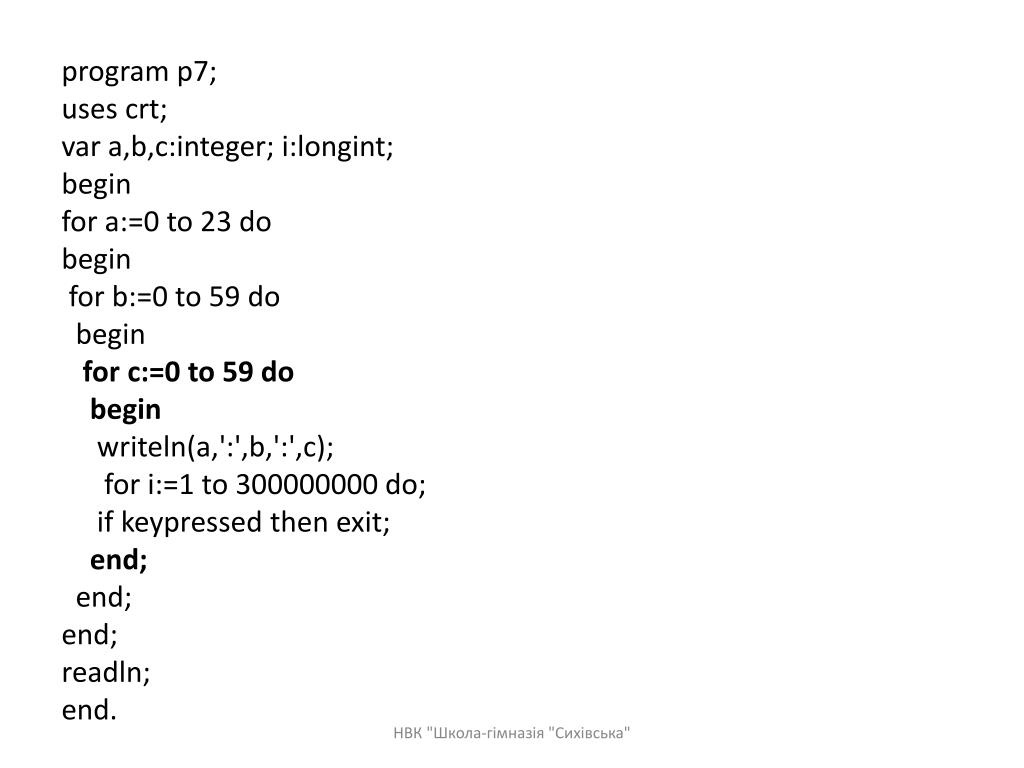 program p7;
uses crt;
var a,b,c:integer; i:longint;
begin
for a:=0 to 23 do
begin
 for b:=0 to 59 do
  begin
   for c:=0 to 59 do
    begin
     writeln(a,':',b,':',c);
      for i:=1 to 300000000 do;
     if keypressed then exit;
    end;
  end;
end;
readln;
end.

НВК "Школа-гімназія "Сихівська"